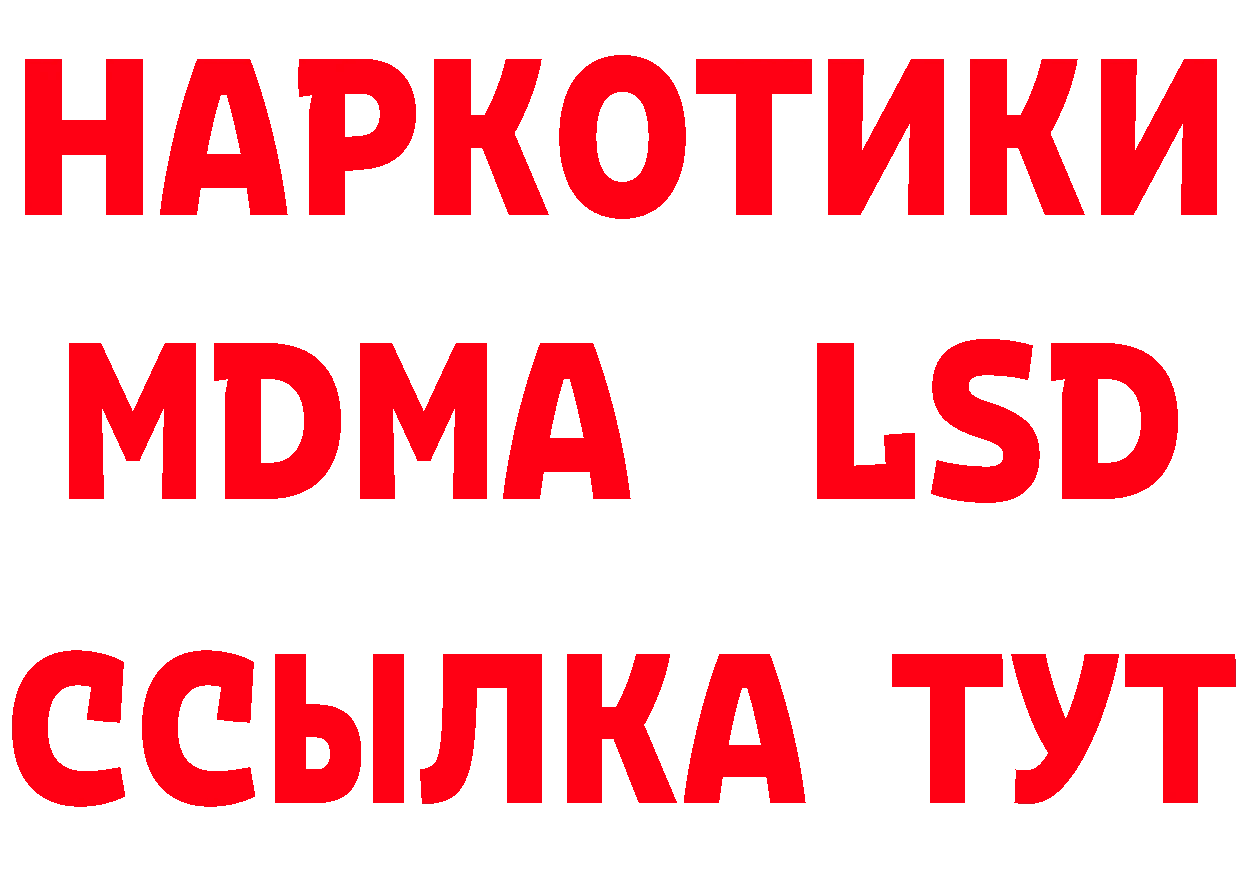 НАРКОТИКИ
MDMA LSD
ССЫЛКА ТУТ